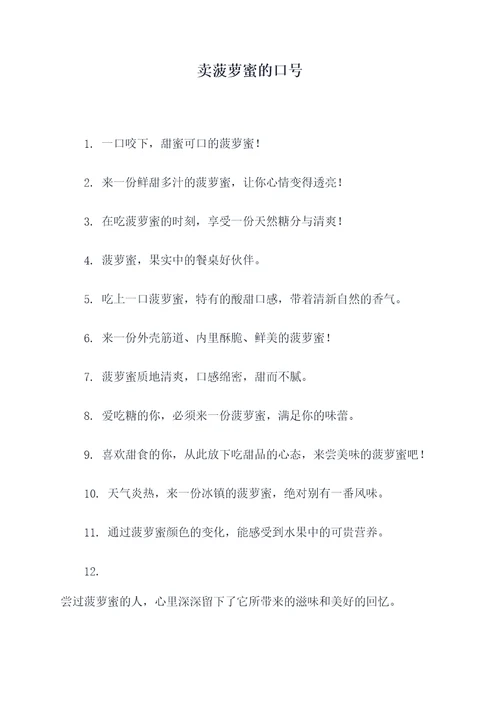 卖菠萝蜜的口号

1. 一口咬下，甜蜜可口的菠萝蜜！

2. 来一份鲜甜多汁的菠萝蜜，让你心情变得透亮！

3. 在吃菠萝蜜的时刻，享受一份天然糖分与清爽！

4. 菠萝蜜，果实中的餐桌好伙伴。

5. 吃上一口菠萝蜜，特有的酸甜口感，带着清新自然的香气。

6. 来一份外壳筋道、内里酥脆、鲜美的菠萝蜜！

7. 菠萝蜜质地清爽，口感绵密，甜而不腻。

8. 爱吃糖的你，必须来一份菠萝蜜，满足你的味蕾。

9. 喜欢甜食的你，从此放下吃甜品的心态，来尝美味的菠萝蜜吧！

10. 天气炎热，来一份冰镇的菠萝蜜，绝对别有一番风味。

11. 通过菠萝蜜颜色的变化，能感受到水果中的可贵营养。

12.

尝过菠萝蜜的人，心里深深留下了它所带来的滋味和美好的回忆。